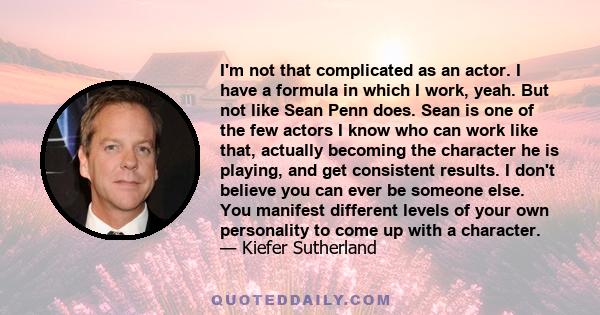 I'm not that complicated as an actor. I have a formula in which I work, yeah. But not like Sean Penn does. Sean is one of the few actors I know who can work like that, actually becoming the character he is playing, and get consistent results. I don't believe you can ever be someone else. You manifest different levels of your own personality to come up with a character.
— Kiefer Sutherland

QUOTEDDAILY.COM